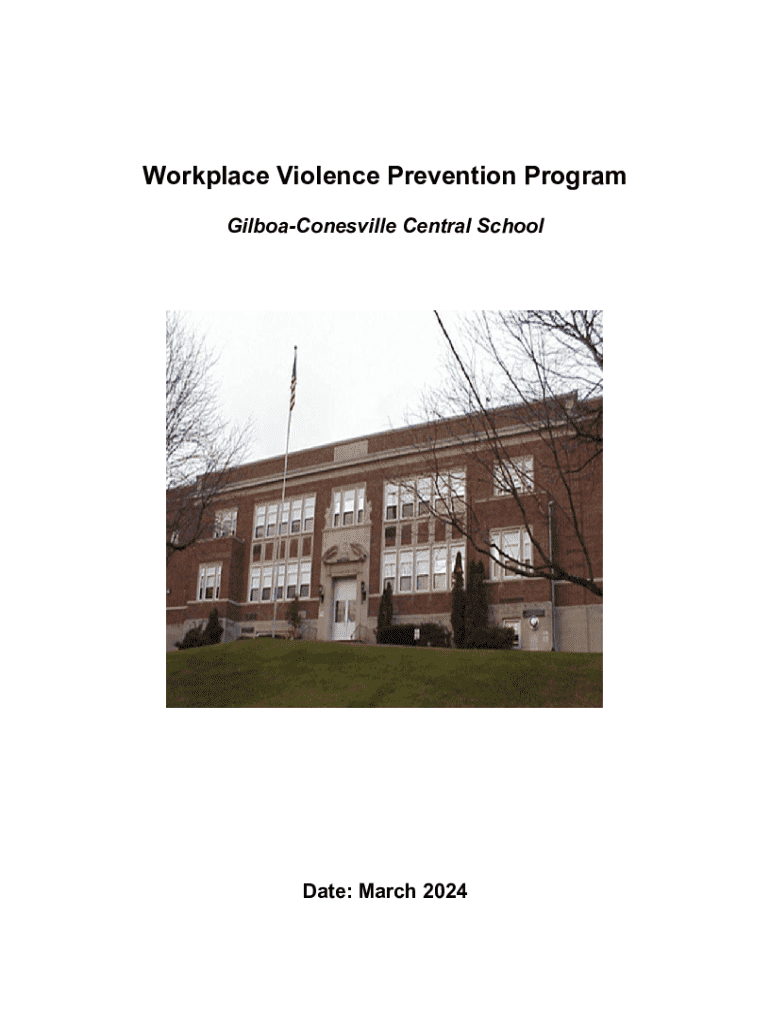 Workplace Violence Prevention Program

Gilboa-Conesville Central School

Date: March 2024